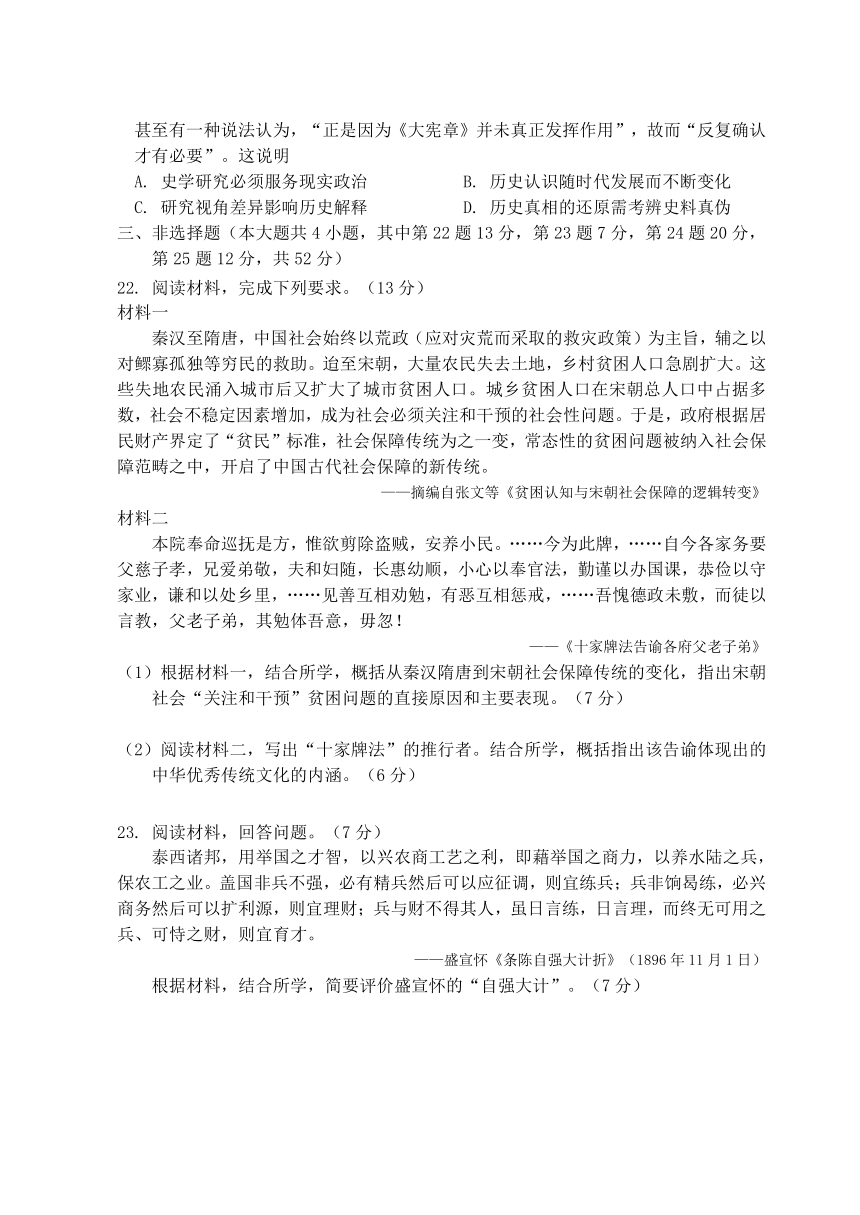 甚至有一种说法认为，“正是因为《大宪章》并未真正发挥作用”，故而“反复确认才有必要”。这说明

A. 史学研究必须服务现实政治
B. 历史认识随时代发展而不断变化
C. 研究视角差异影响历史解释
D. 历史真相的还原需考辨史料真伪

三、非选择题（本大题共 4 小题，其中第 22 题 13 分，第 23 题 7 分，第 24 题 20 分，第 25 题 12 分，共 52 分）

22. 阅读材料，完成下列要求。（13 分）

材料一

秦汉至隋唐，中国社会始终以荒政（应对灾荒而采取的救灾政策）为主旨，辅之以对鳏寡孤独等穷民的救助。迨至宋朝，大量农民失去土地，乡村贫困人口急剧扩大。这些失地农民涌入城市后又扩大了城市贫困人口。城乡贫困人口在宋朝总人口中占据多数，社会不稳定因素增加，成为社会必须关注和干预的社会性问题。于是，政府根据居民财产界定了“贫民”标准，社会保障传统为之一变，常态性的贫困问题被纳入社会保障范畴之中，开启了中国古代社会保障的新传统。

——摘编自张文等《贫困认知与宋朝社会保障的逻辑转变》

材料二

本院奉命巡抚是方，惟欲剪除盗贼，安养小民。……今为此牌，……自今各家务要父慈子孝，兄爱弟敬，夫和妇随，长惠幼顺，小心以奉官法，勤谨以办国课，恭俭以守家业，谦和以处乡里，……见善互相劝勉，有恶互相惩戒，……吾愧德政未敷，而徒以言教，父老子弟，其勉体吾意，毋忽！

——《十家牌法告谕各府父老子弟》

（1）根据材料一，结合所学，概括从秦汉隋唐到宋朝社会保障传统的变化，指出宋朝社会“关注和干预”贫困问题的直接原因和主要表现。（7 分）

（2）阅读材料二，写出“十家牌法”的推行者。结合所学，概括指出该告谕体现出的中华优秀传统文化的内涵。（6 分）

23. 阅读材料，回答问题。（7 分）

泰西诸邦，用举国之才智，以兴农商工艺之利，即藉举国之商力，以养水陆之兵，保农工之业。盖国非兵不强，必有精兵然后可以应征调，则宜练兵；兵非饷曷练，必兴商务然后可以扩利源，则宜理财；兵与财不得其人，虽日言练，日言理，而终无可用之兵、可恃之财，则宜育才。

——盛宣怀《条陈自强大计折》（1896 年 11 月 1 日）

根据材料，结合所学，简要评价盛宣怀的“自强大计”。（7 分）